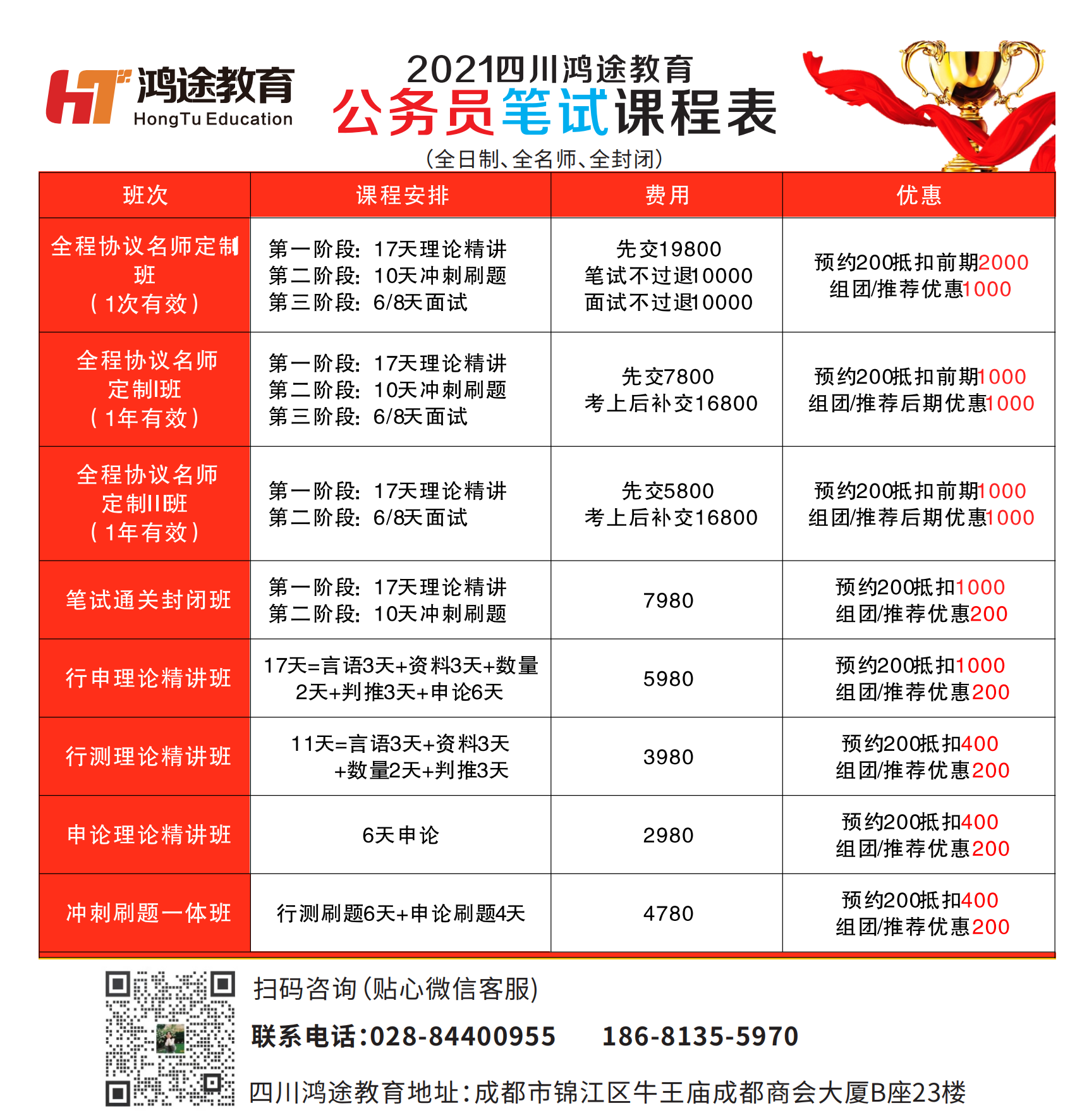 HT 鸿途教育
HongTu Education

2021四川鸿途教育
公务员笔试课程表
(全日制、全名师、全封闭)

| 班次 | 课程安排 | 费用 | 优惠 |
|---|---|---|---|
| 全程协议名师定制班（1次有效） | 第一阶段：17天理论精讲 第二阶段：10天冲刺刷题 第三阶段：6/8天面试 | 先交19800 笔试不过退10000 面试不过退10000 | 预约200抵扣前期2000 组团/推荐优惠1000 |
| 全程协议名师定制I班（1年有效） | 第一阶段：17天理论精讲 第二阶段：10天冲刺刷题 第三阶段：6/8天面试 | 先交7800 考上后补交16800 | 预约200抵扣前期1000 组团/推荐后期优惠1000 |
| 全程协议名师定制II班（1年有效） | 第一阶段：17天理论精讲 第二阶段：6/8天面试 | 先交5800 考上后补交16800 | 预约200抵扣前期1000 组团/推荐后期优惠1000 |
| 笔试通关封闭班 | 第一阶段：17天理论精讲 第二阶段：10天冲刺刷题 | 7980 | 预约200抵扣1000 组团/推荐优惠200 |
| 行申理论精讲班 | 17天=言语3天+资料3天+数量2天+判推3天+申论6天 | 5980 | 预约200抵扣1000 组团/推荐优惠200 |
| 行测理论精讲班 | 11天=言语3天+资料3天+数量2天+判推3天 | 3980 | 预约200抵扣400 组团/推荐优惠200 |
| 申论理论精讲班 | 6天申论 | 2980 | 预约200抵扣400 组团/推荐优惠200 |
| 冲刺刷题一体班 | 行测刷题6天+申论刷题4天 | 4780 | 预约200抵扣400 组团/推荐优惠200 |

扫码咨询(贴心微信客服)
联系电话:028-84400955 186-8135-5970
四川鸿途教育地址:成都市锦江区牛王庙成都商会大厦B座23楼